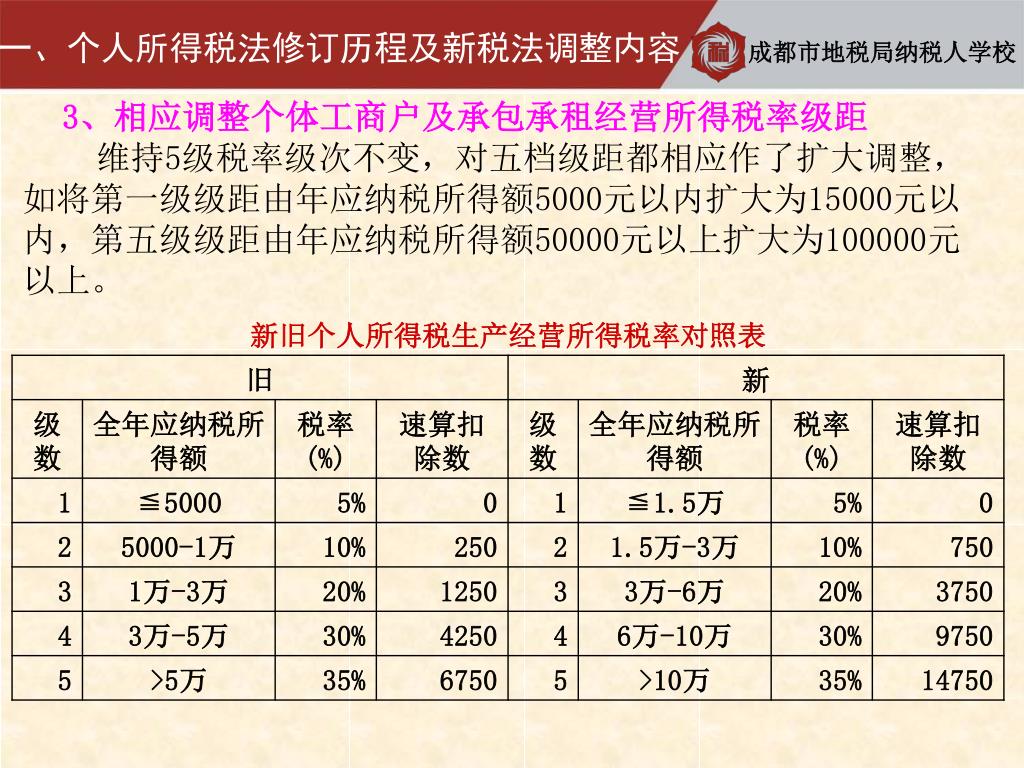 一、个人所得税法修订历程及新税法调整内容

成都市地税局纳税人学校

3、相应调整个体工商户及承包承租经营所得税率级距

维持5级税率级次不变，对五档级距都相应作了扩大调整，如将第一级级距由年应纳税所得额5000元以内扩大为15000元以内，第五级级距由年应纳税所得额50000元以上扩大为100000元以上。

新旧个人所得税生产经营所得税率对照表

| 旧 | | | | 新 | | | |
|---|---|---|---|---|---|---|---|
| 级数 | 全年应纳税所得额 | 税率(%) | 速算扣除数 | 级数 | 全年应纳税所得额 | 税率(%) | 速算扣除数 |
| 1 | ≦5000 | 5% | 0 | 1 | ≦1.5万 | 5% | 0 |
| 2 | 5000-1万 | 10% | 250 | 2 | 1.5万-3万 | 10% | 750 |
| 3 | 1万-3万 | 20% | 1250 | 3 | 3万-6万 | 20% | 3750 |
| 4 | 3万-5万 | 30% | 4250 | 4 | 6万-10万 | 30% | 9750 |
| 5 | >5万 | 35% | 6750 | 5 | >10万 | 35% | 14750 |